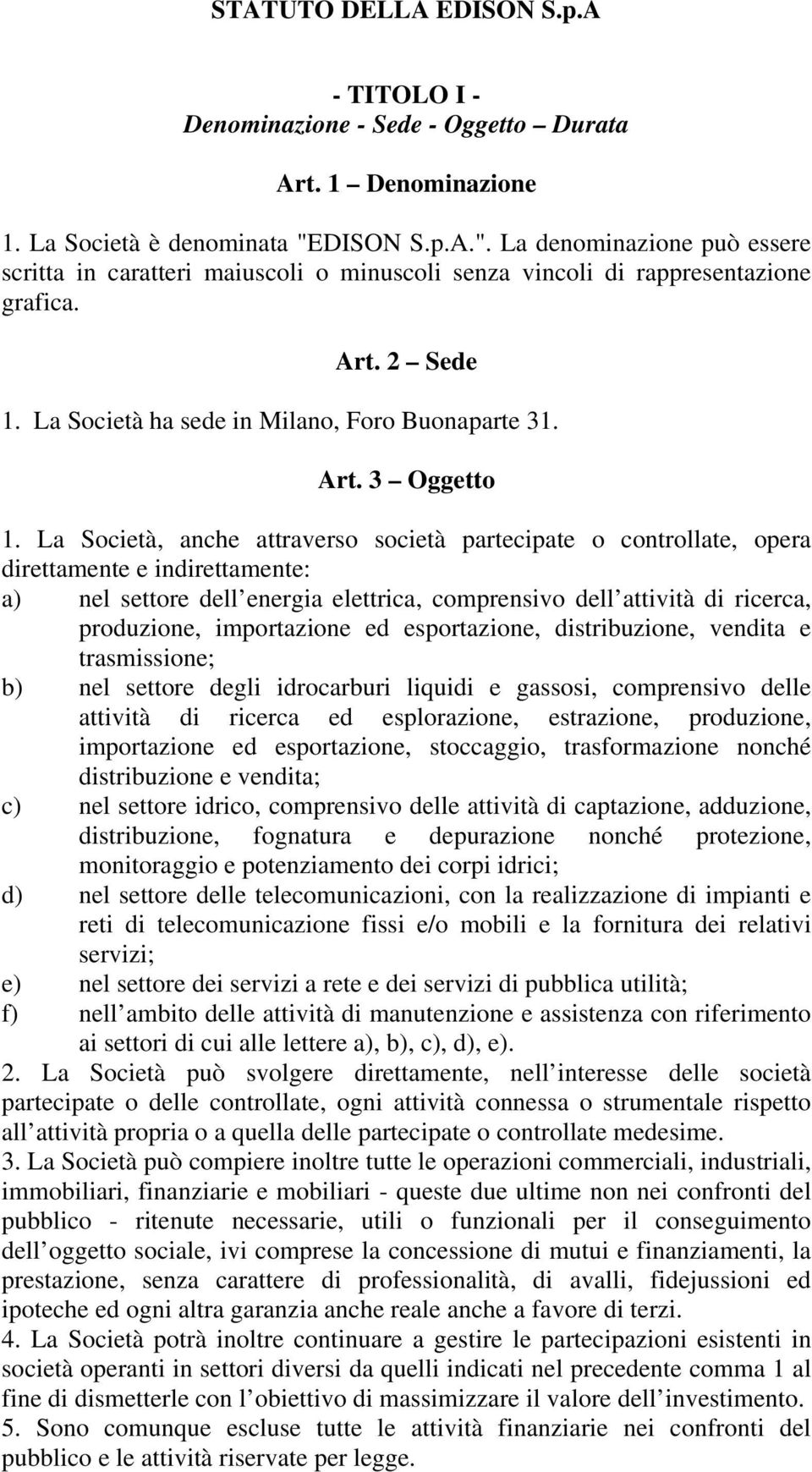 STATUTO DELLA EDISON S.p.A

- TITOLO I -
Denominazione - Sede - Oggetto – Durata

Art. 1 – Denominazione

1. La Società è denominata "EDISON S.p.A.". La denominazione può essere scritta in caratteri maiuscoli o minuscoli senza vincoli di rappresentazione grafica.

Art. 2 – Sede

1. La Società ha sede in Milano, Foro Buonaparte 31.

Art. 3 – Oggetto

1. La Società, anche attraverso società partecipate o controllate, opera direttamente e indirettamente:
a) nel settore dell energia elettrica, comprensivo dell attività di ricerca, produzione, importazione ed esportazione, distribuzione, vendita e trasmissione;
b) nel settore degli idrocarburi liquidi e gassosi, comprensivo delle attività di ricerca ed esplorazione, estrazione, produzione, importazione ed esportazione, stoccaggio, trasformazione nonché distribuzione e vendita;
c) nel settore idrico, comprensivo delle attività di captazione, adduzione, distribuzione, fognatura e depurazione nonché protezione, monitoraggio e potenziamento dei corpi idrici;
d) nel settore delle telecomunicazioni, con la realizzazione di impianti e reti di telecomunicazione fissi e/o mobili e la fornitura dei relativi servizi;
e) nel settore dei servizi a rete e dei servizi di pubblica utilità;
f) nell ambito delle attività di manutenzione e assistenza con riferimento ai settori di cui alle lettere a), b), c), d), e).
2. La Società può svolgere direttamente, nell interesse delle società partecipate o delle controllate, ogni attività connessa o strumentale rispetto all attività propria o a quella delle partecipate o controllate medesime.
3. La Società può compiere inoltre tutte le operazioni commerciali, industriali, immobiliari, finanziarie e mobiliari - queste due ultime non nei confronti del pubblico - ritenute necessarie, utili o funzionali per il conseguimento dell oggetto sociale, ivi comprese la concessione di mutui e finanziamenti, la prestazione, senza carattere di professionalità, di avalli, fidejussioni ed ipoteche ed ogni altra garanzia anche reale anche a favore di terzi.
4. La Società potrà inoltre continuare a gestire le partecipazioni esistenti in società operanti in settori diversi da quelli indicati nel precedente comma 1 al fine di dismetterle con l obiettivo di massimizzare il valore dell investimento.
5. Sono comunque escluse tutte le attività finanziarie nei confronti del pubblico e le attività riservate per legge.